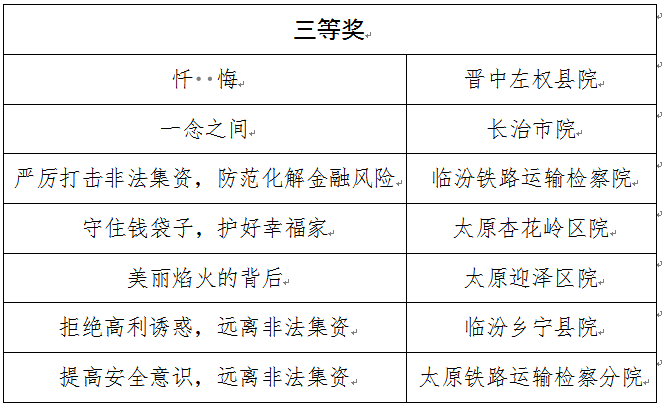 | 三等奖 | |
|---|---|
| 忏··悔 | 晋中左权县院 |
| 一念之间 | 长治市院 |
| 严厉打击非法集资，防范化解金融风险 | 临汾铁路运输检察院 |
| 守住钱袋子，护好幸福家 | 太原杏花岭区院 |
| 美丽焰火的背后 | 太原迎泽区院 |
| 拒绝高利诱惑，远离非法集资 | 临汾乡宁县院 |
| 提高安全意识，远离非法集资 | 太原铁路运输检察分院 |